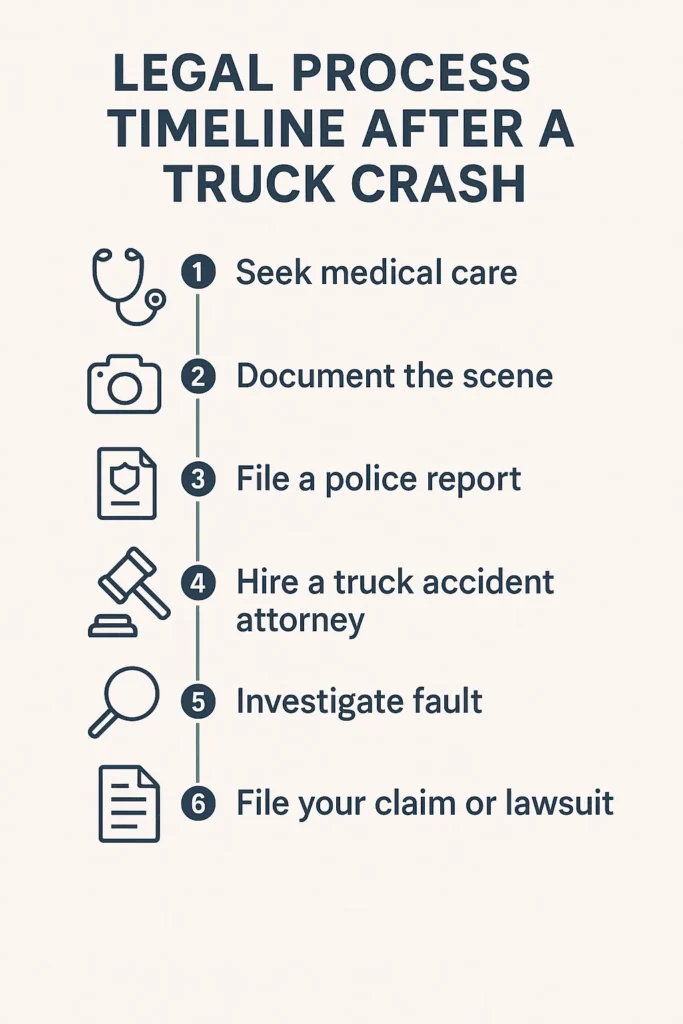 LEGAL PROCESS TIMELINE AFTER A TRUCK CRASH

1 Seek medical care

2 Document the scene

3 File a police report

4 Hire a truck accident attorney

5 Investigate fault

6 File your claim or lawsuit